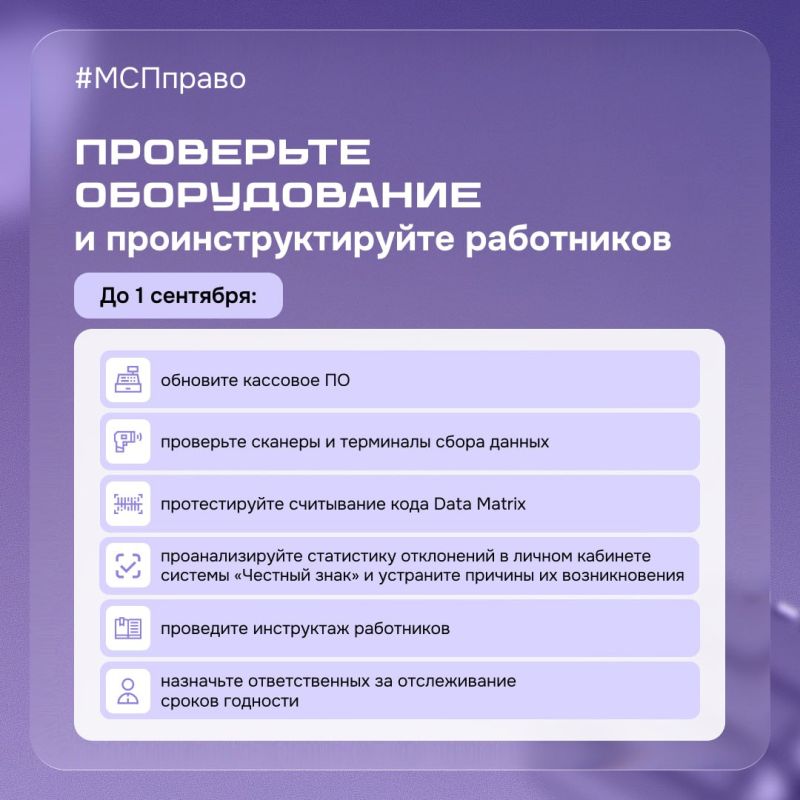 #МСПправо

ПРОВЕРЬТЕ ОБОРУДОВАНИЕ
и проинструктируйте работников

До 1 сентября:

обновите кассовое ПО

проверьте сканеры и терминалы сбора данных

протестируйте считывание кода Data Matrix

проанализируйте статистику отклонений в личном кабинете системы «Честный знак» и устраните причины их возникновения

проведите инструктаж работников

назначьте ответственных за отслеживание сроков годности